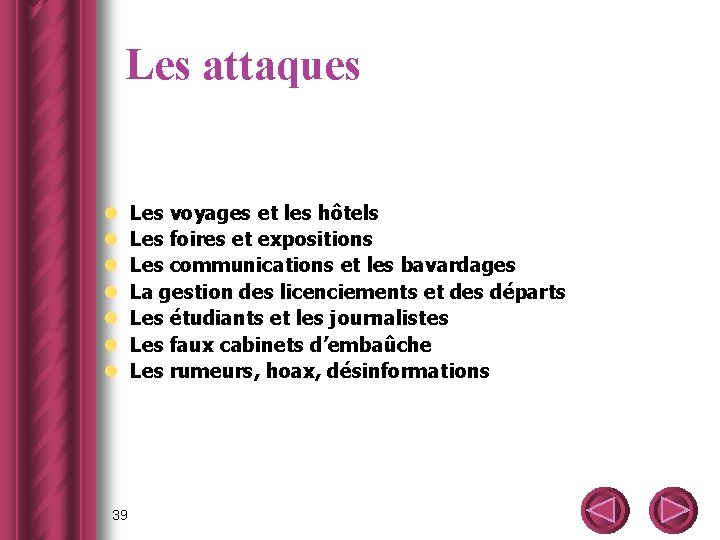 Les attaques

• Les voyages et les hôtels
• Les foires et expositions
• Les communications et les bavardages
• La gestion des licenciements et des départs
• Les étudiants et les journalistes
• Les faux cabinets d'embaûche
• Les rumeurs, hoax, désinformations

39